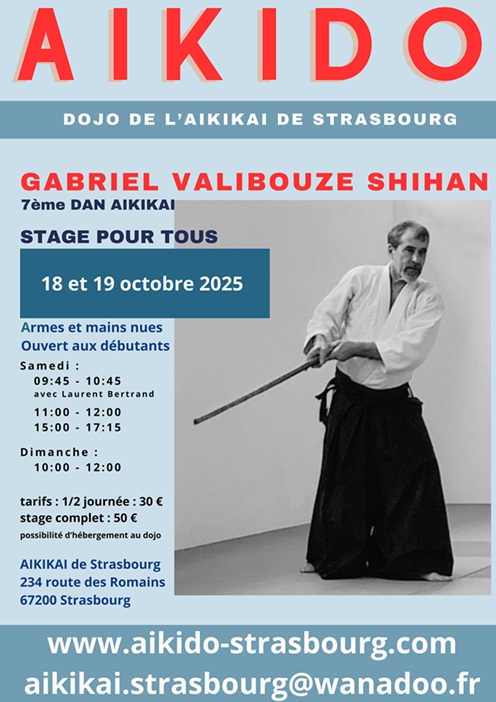 AIKIDO

DOJO DE L'AIKIKAI DE STRASBOURG

GABRIEL VALIBOUZE SHIHAN

7ème DAN AIKIKAI

STAGE POUR TOUS

18 et 19 octobre 2025

Armes et mains nues
Ouvert aux débutants

Samedi :
09:45 - 10:45
avec Laurent Bertrand
11:00 - 12:00
15:00 - 17:15

Dimanche :
10:00 - 12:00

tarifs : 1/2 journée : 30 €
stage complet : 50 €
possibilité d'hébergement au dojo

AIKIKAI de Strasbourg
234 route des Romains
67200 Strasbourg

www.aikido-strasbourg.com
aikikai.strasbourg@wanadoo.fr